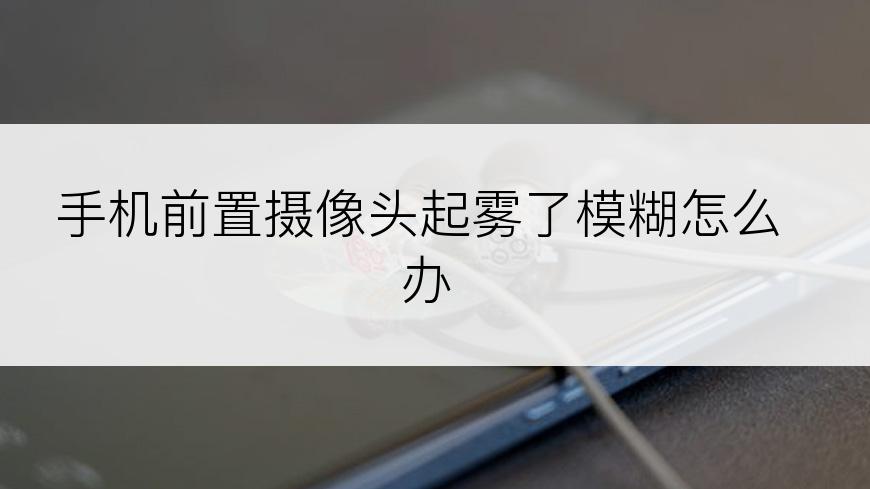 手机前置摄像头起雾了模糊怎么办